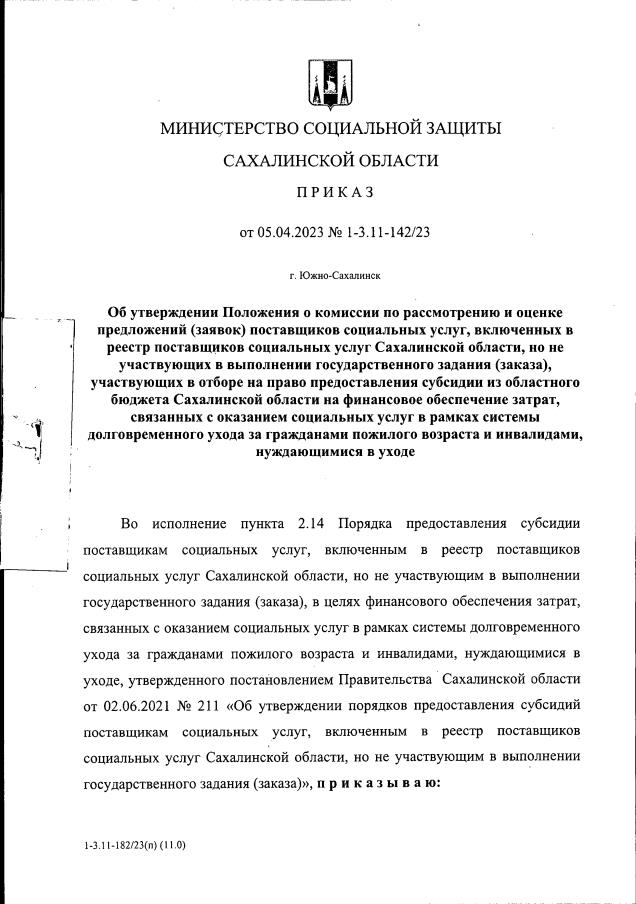 МИНИСТЕРСТВО СОЦИАЛЬНОЙ ЗАЩИТЫ

САХАЛИНСКОЙ ОБЛАСТИ

ПРИКАЗ

от 05.04.2023 № 1-3.11-142/23

г. Южно-Сахалинск

Об утверждении Положения о комиссии по рассмотрению и оценке предложений (заявок) поставщиков социальных услуг, включенных в реестр поставщиков социальных услуг Сахалинской области, но не участвующих в выполнении государственного задания (заказа), участвующих в отборе на право предоставления субсидии из областного бюджета Сахалинской области на финансовое обеспечение затрат, связанных с оказанием социальных услуг в рамках системы долговременного ухода за гражданами пожилого возраста и инвалидами, нуждающимися в уходе

Во исполнение пункта 2.14 Порядка предоставления субсидии поставщикам социальных услуг, включенным в реестр поставщиков социальных услуг Сахалинской области, но не участвующим в выполнении государственного задания (заказа), в целях финансового обеспечения затрат, связанных с оказанием социальных услуг в рамках системы долговременного ухода за гражданами пожилого возраста и инвалидами, нуждающимися в уходе, утвержденного постановлением Правительства Сахалинской области от 02.06.2021 № 211 «Об утверждении порядков предоставления субсидий поставщикам социальных услуг, включенным в реестр поставщиков социальных услуг Сахалинской области, но не участвующим в выполнении государственного задания (заказа)», приказываю:

1-3.11-182/23(п) (11.0)